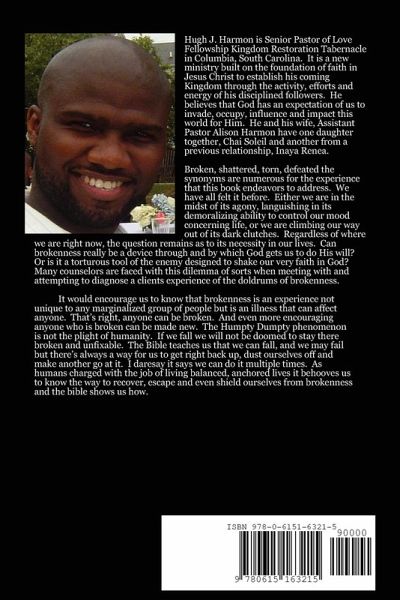 Hugh J. Harmon is Senior Pastor of Love Fellowship Kingdom Restoration Tabernacle in Columbia, South Carolina. It is a new ministry built on the foundation of faith in Jesus Christ to establish his coming Kingdom through the activity, efforts and energy of his disciplined followers. He believes that God has an expectation of us to invade, occupy, influence and impact this world for Him. He and his wife, Assistant Pastor Alison Harmon have one daughter together, Chai Soleil and another from a previous relationship, Inaya Renea.

Broken, shattered, torn, defeated the synonyms are numerous for the experience that this book endeavors to address. We have all felt it before. Either we are in the midst of its agony, languishing in its demoralizing ability to control our mood concerning life, or we are climbing our way out of its dark clutches. Regardless of where we are right now, the question remains as to its necessity in our lives. Can brokenness really be a device through and by which God gets us to do His will? Or is it a torturous tool of the enemy designed to shake our very faith in God? Many counselors are faced with this dilemma of sorts when meeting with and attempting to diagnose a clients experience of the doldrums of brokenness.

It would encourage us to know that brokenness is an experience not unique to any marginalized group of people but is an illness that can affect anyone. That's right, anyone can be broken. And even more encouraging anyone who is broken can be made new. The Humpty Dumpty phenomenon is not the plight of humanity. If we fall we will not be doomed to stay there broken and unfixable. The Bible teaches us that we can fall, and we may fail but there's always a way for us to get right back up, dust ourselves off and make another go at it. I daresay it says we can do it multiple times. As humans charged with the job of living balanced, anchored lives it behooves us to know the way to recover, escape and even shield ourselves from brokenness and the bible shows us how.

ISBN 978-0-6151-6321-5
90000
9 780615 163215